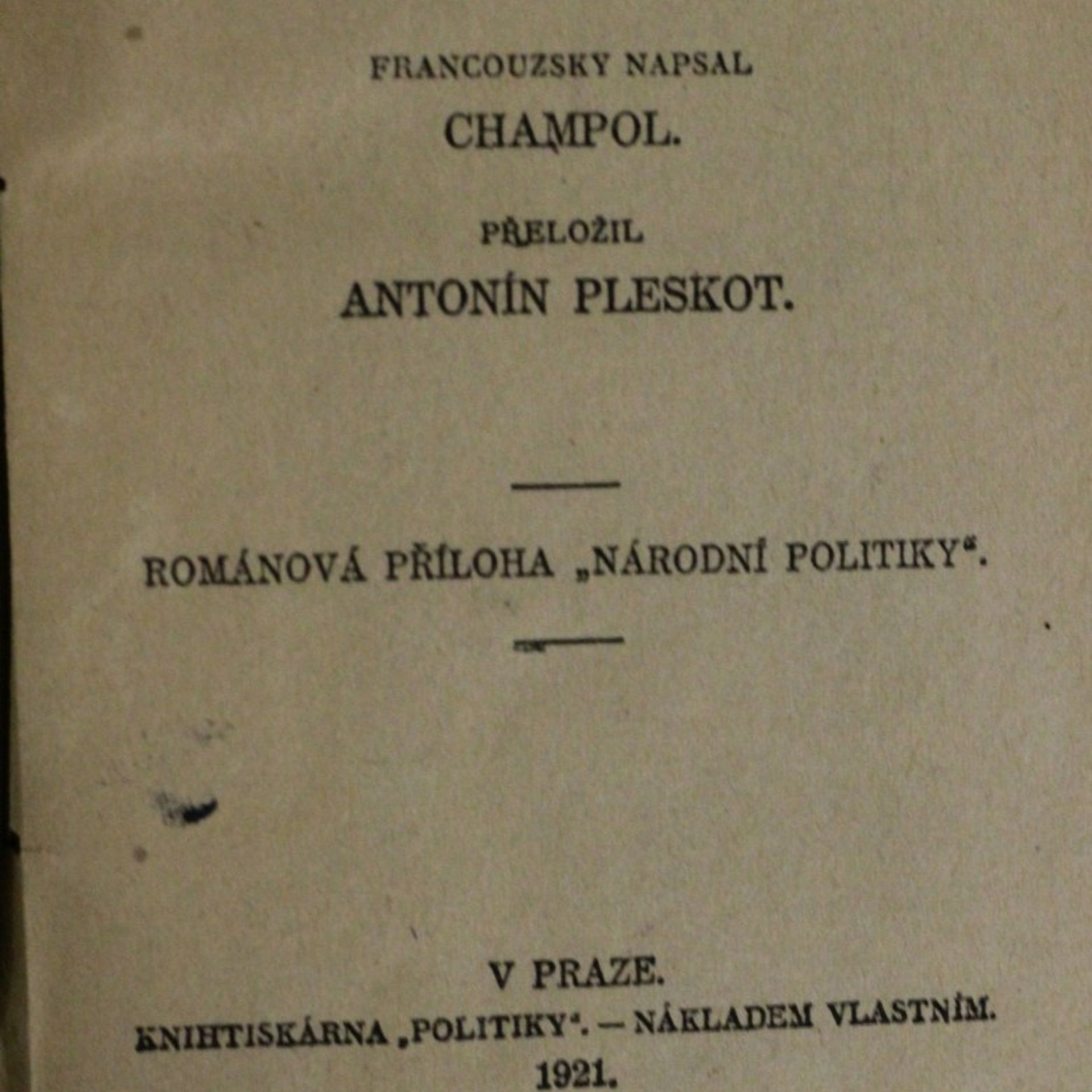 FRANCOUZSKY NAPSAL
CHAMPOL.

PŘELOŽIL
ANTONÍN PLESKOT.

ROMÁNOVÁ PŘÍLOHA „NÁRODNÍ POLITIKY“.

V PRAZE.
KNIHTISKÁRNA „POLITIKY“. — NÁKLADEM VLASTNÍM.
1921.